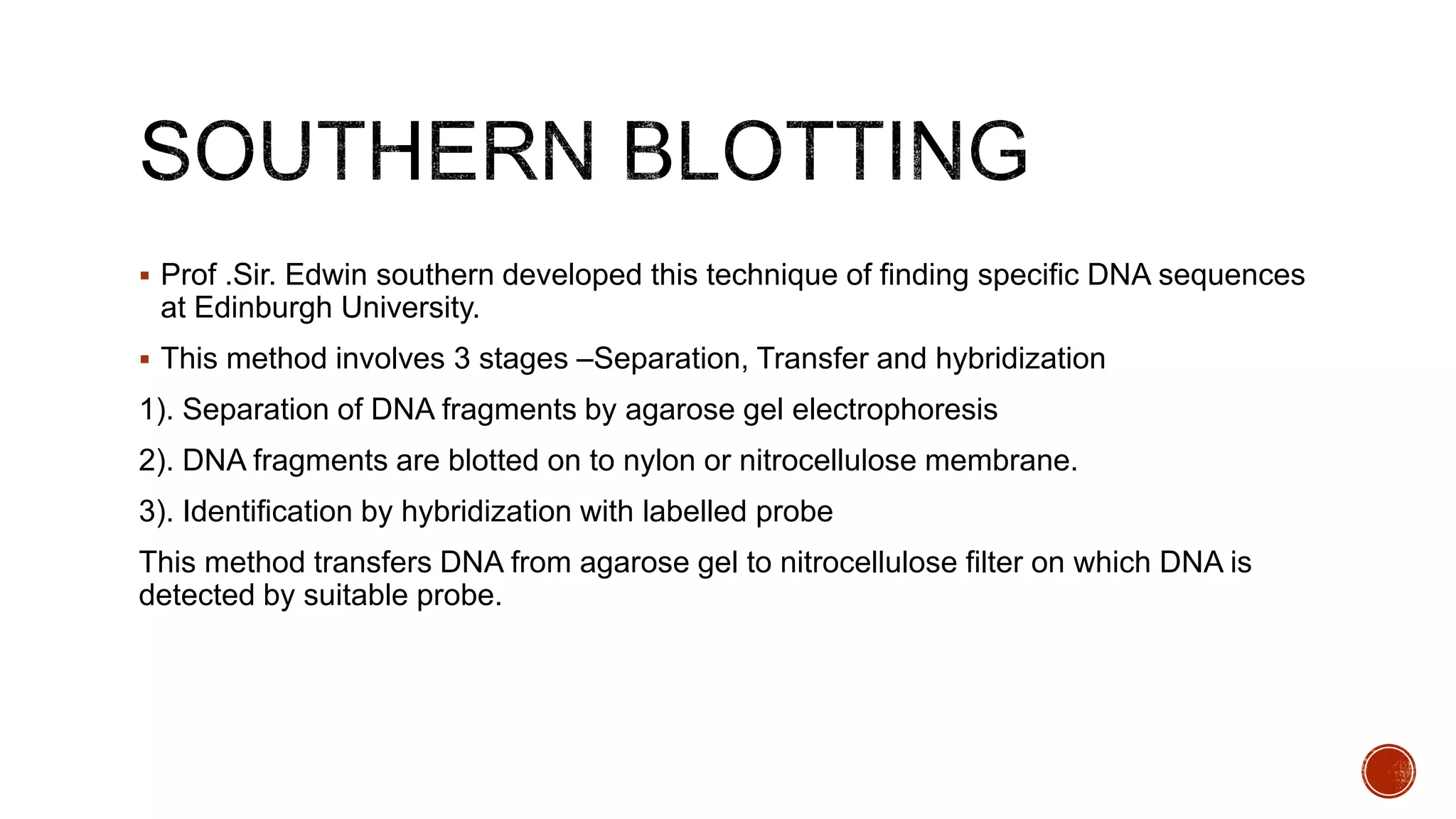 SOUTHERN BLOTTING

▪ Prof .Sir. Edwin southern developed this technique of finding specific DNA sequences at Edinburgh University.

▪ This method involves 3 stages –Separation, Transfer and hybridization

1). Separation of DNA fragments by agarose gel electrophoresis

2). DNA fragments are blotted on to nylon or nitrocellulose membrane.

3). Identification by hybridization with labelled probe

This method transfers DNA from agarose gel to nitrocellulose filter on which DNA is detected by suitable probe.